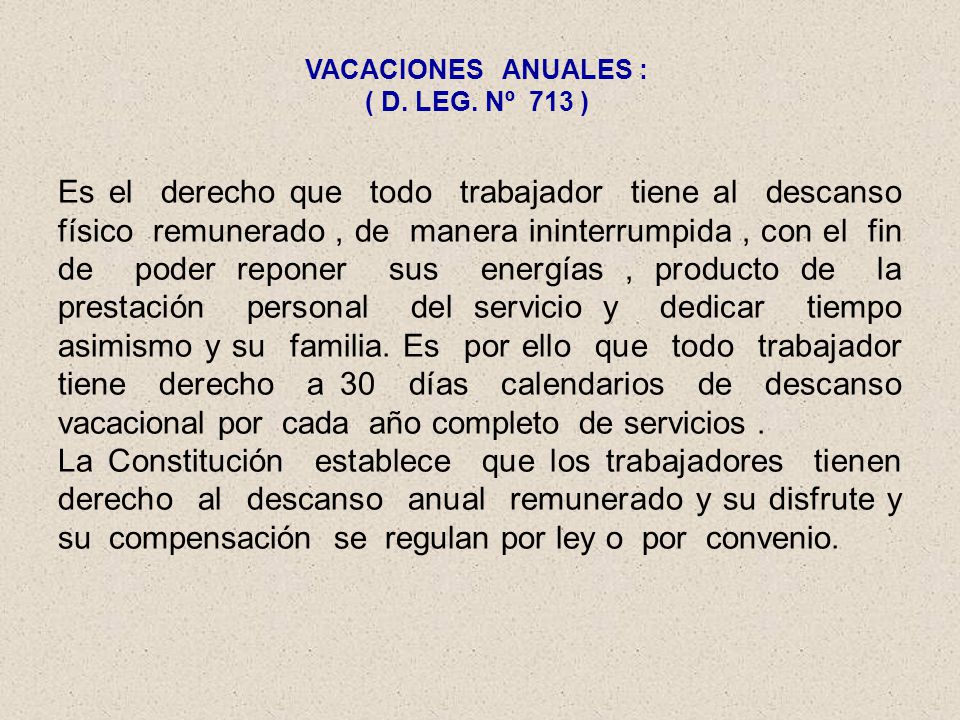 VACACIONES ANUALES :
( D. LEG. Nº 713 )

Es el derecho que todo trabajador tiene al descanso físico remunerado , de manera ininterrumpida , con el fin de poder reponer sus energías , producto de la prestación personal del servicio y dedicar tiempo asimismo y su familia. Es por ello que todo trabajador tiene derecho a 30 días calendarios de descanso vacacional por cada año completo de servicios .
La Constitución establece que los trabajadores tienen derecho al descanso anual remunerado y su disfrute y su compensación se regulan por ley o por convenio.